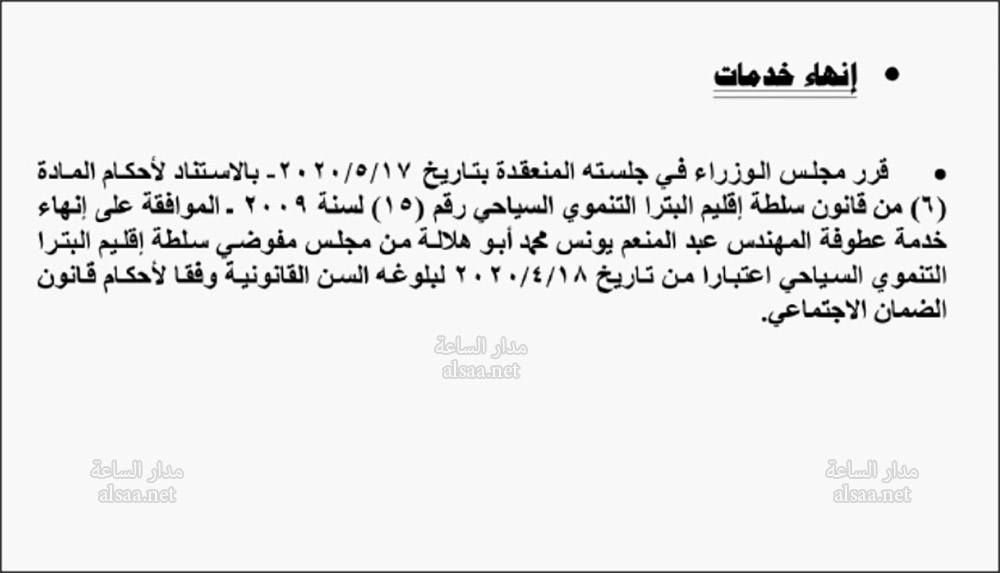 • إنهاء خدمات

• قرر مجلس الوزراء في جلسته المنعقدة بتاريخ ٢٠٢٠/٥/١٧ـ بالاستناد لأحكام المادة (٦) من قانون سلطة إقليم البترا التنموي السياحي رقم (١٥) لسنة ٢٠٠٩ ـ الموافقة على إنهاء خدمة عطوفة المهندس عبد المنعم يونس محمد أبو هلالة من مجلس مفوضي سلطة إقليم البترا التنموي السياحي اعتبارا من تاريخ ٢٠٢٠/٤/١٨ لبلوغه السن القانونية وفقا لأحكام قانون الضمان الاجتماعي.

مدار الساعة
alsaa.net